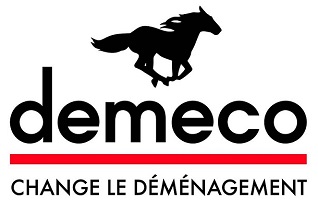 demeco

CHANGE LE DÉMÉNAGEMENT